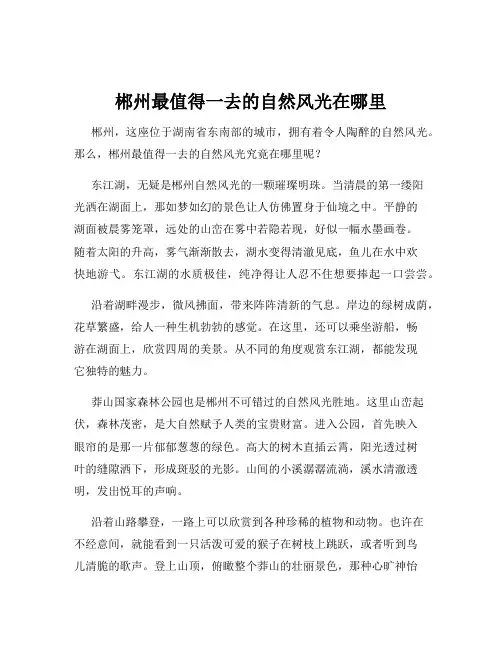 郴州最值得一去的自然风光在哪里

郴州，这座位于湖南省东南部的城市，拥有着令人陶醉的自然风光。那么，郴州最值得一去的自然风光究竟在哪里呢？

东江湖，无疑是郴州自然风光的一颗璀璨明珠。当清晨的第一缕阳光洒在湖面上，那如梦如幻的景色让人仿佛置身于仙境之中。平静的湖面被晨雾笼罩，远处的山峦在雾中若隐若现，好似一幅水墨画卷。随着太阳的升高，雾气渐渐散去，湖水变得清澈见底，鱼儿在水中欢快地游弋。东江湖的水质极佳，纯净得让人忍不住想要捧起一口尝尝。

沿着湖畔漫步，微风拂面，带来阵阵清新的气息。岸边的绿树成荫，花草繁盛，给人一种生机勃勃的感觉。在这里，还可以乘坐游船，畅游在湖面上，欣赏四周的美景。从不同的角度观赏东江湖，都能发现它独特的魅力。

莽山国家森林公园也是郴州不可错过的自然风光胜地。这里山峦起伏，森林茂密，是大自然赋予人类的宝贵财富。进入公园，首先映入眼帘的是那一片郁郁葱葱的绿色。高大的树木直插云霄，阳光透过树叶的缝隙洒下，形成斑驳的光影。山间的小溪潺潺流淌，溪水清澈透明，发出悦耳的声响。

沿着山路攀登，一路上可以欣赏到各种珍稀的植物和动物。也许在不经意间，就能看到一只活泼可爱的猴子在树枝上跳跃，或者听到鸟儿清脆的歌声。登上山顶，俯瞰整个莽山的壮丽景色，那种心旷神怡